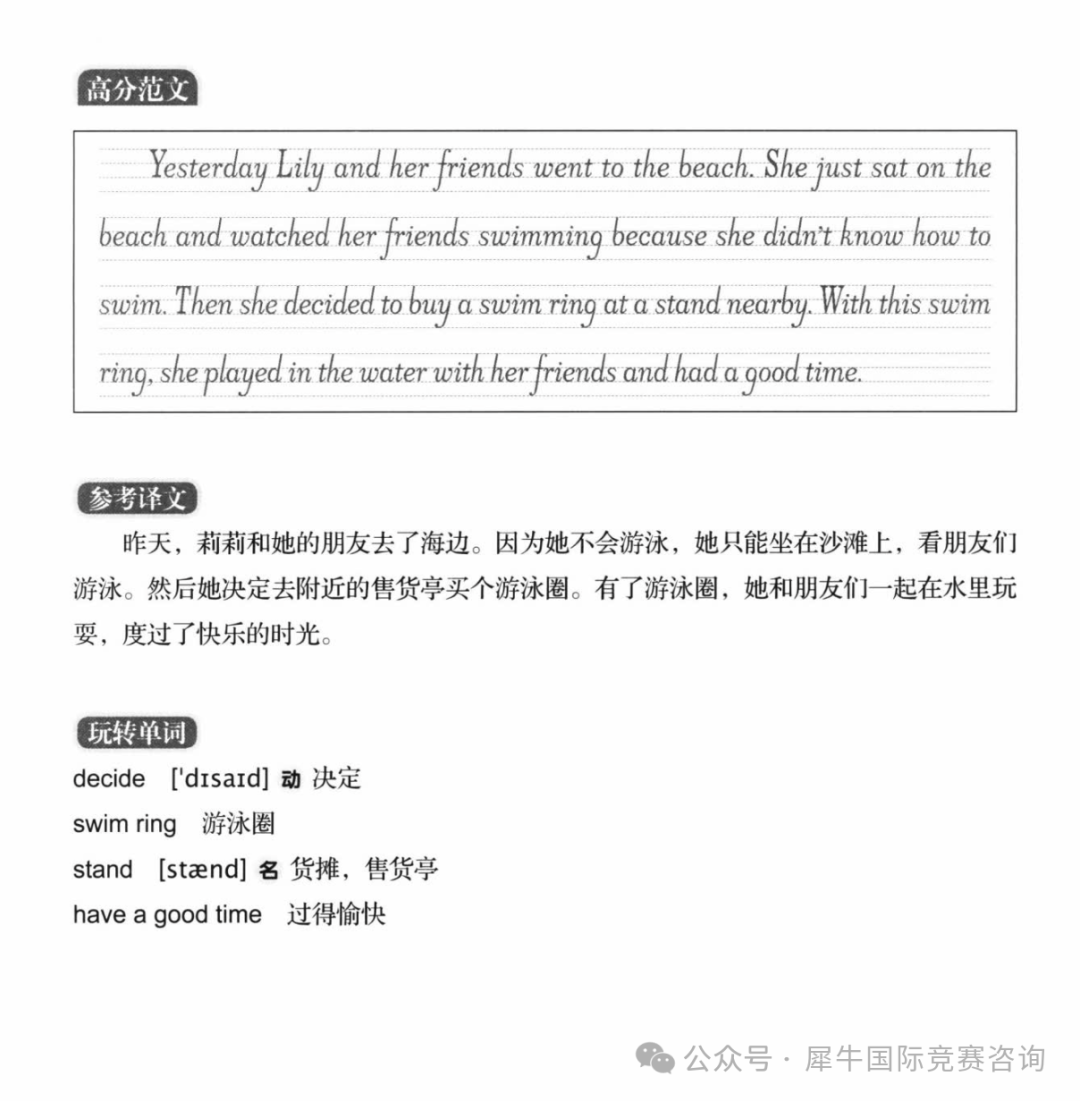 高分范文

Yesterday Lily and her friends went to the beach. She just sat on the beach and watched her friends swimming because she didn't know how to swim. Then she decided to buy a swim ring at a stand nearby. With this swim ring, she played in the water with her friends and had a good time.

参考译文

昨天，莉莉和她的朋友去了海边。因为她不会游泳，她只能坐在沙滩上，看朋友们游泳。然后她决定去附近的售货亭买个游泳圈。有了游泳圈，她和朋友们一起在水里玩耍，度过了快乐的时光。

玩转单词

decide ['dɪsaɪd] 动 决定
swim ring 游泳圈
stand [stænd] 名 货摊，售货亭
have a good time 过得愉快

公众号 · 犀牛国际竞赛咨询